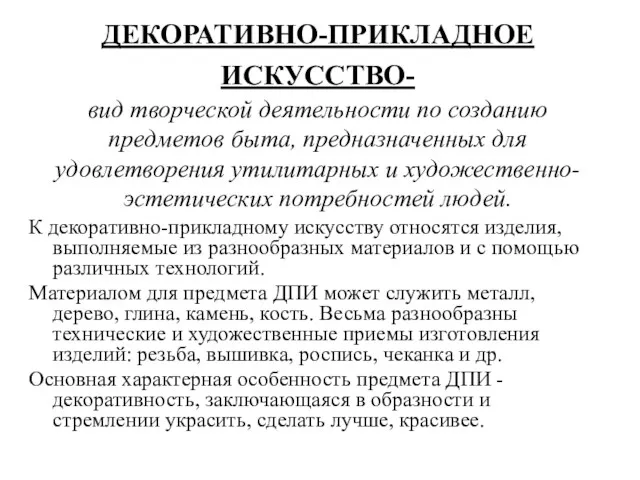 ДЕКОРАТИВНО-ПРИКЛАДНОЕ ИСКУССТВО-

вид творческой деятельности по созданию предметов быта, предназначенных для удовлетворения утилитарных и художественно-эстетических потребностей людей.

К декоративно-прикладному искусству относятся изделия, выполняемые из разнообразных материалов и с помощью различных технологий.

Материалом для предмета ДПИ может служить металл, дерево, глина, камень, кость. Весьма разнообразны технические и художественные приемы изготовления изделий: резьба, вышивка, роспись, чеканка и др.

Основная характерная особенность предмета ДПИ - декоративность, заключающаяся в образности и стремлении украсить, сделать лучше, красивее.